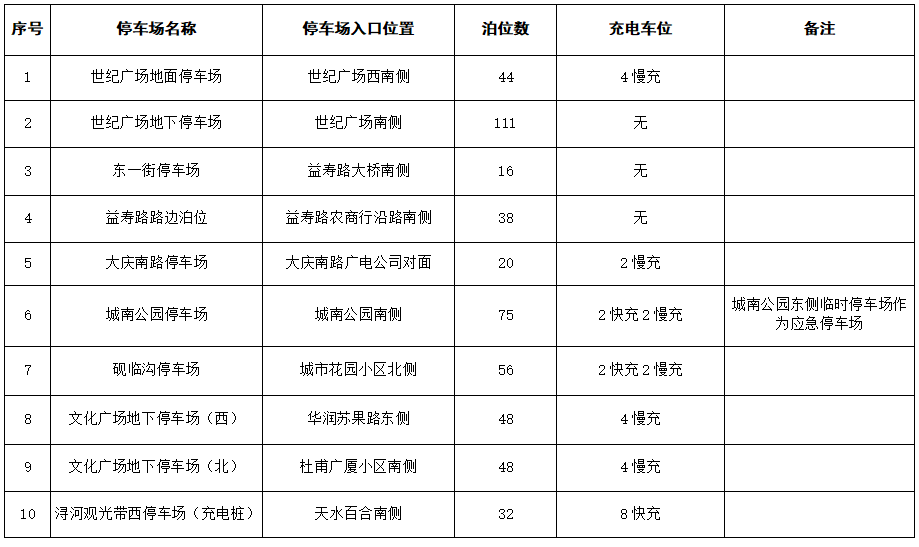 | 序号 | 停车场名称 | 停车场入口位置 | 泊位数 | 充电车位 | 备注 |
|---|---|---|---|---|---|
| 1 | 世纪广场地面停车场 | 世纪广场西南侧 | 44 | 4慢充 | |
| 2 | 世纪广场地下停车场 | 世纪广场南侧 | 111 | 无 | |
| 3 | 东一街停车场 | 益寿路大桥南侧 | 16 | 无 | |
| 4 | 益寿路路边泊位 | 益寿路农商行沿路南侧 | 38 | 无 | |
| 5 | 大庆南路停车场 | 大庆南路广电公司对面 | 20 | 2慢充 | |
| 6 | 城南公园停车场 | 城南公园南侧 | 75 | 2快充2慢充 | 城南公园东侧临时停车场作为应急停车场 |
| 7 | 砚临沟停车场 | 城市花园小区北侧 | 56 | 2快充2慢充 | |
| 8 | 文化广场地下停车场（西） | 华润苏果路东侧 | 48 | 4慢充 | |
| 9 | 文化广场地下停车场（北） | 杜甫广厦小区南侧 | 48 | 4慢充 | |
| 10 | 浔河观光带西停车场（充电桩） | 天水百合南侧 | 32 | 8快充 | |